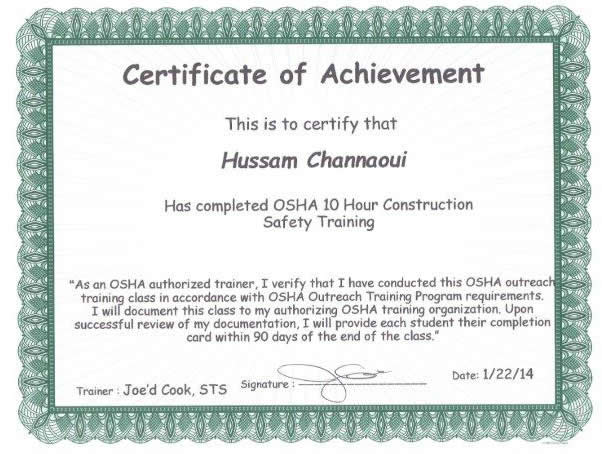 Certificate of Achievement

This is to certify that

Hussam Channaoui

Has completed OSHA 10 Hour Construction Safety Training

"As an OSHA authorized trainer, I verify that I have conducted this OSHA outreach training class in accordance with OSHA Outreach Training Program requirements. I will document this class to my authorizing OSHA training organization. Upon successful review of my documentation, I will provide each student their completion card within 90 days of the end of the class."

Trainer : Joe'd Cook, STS

Signature :

Date: 1/22/14